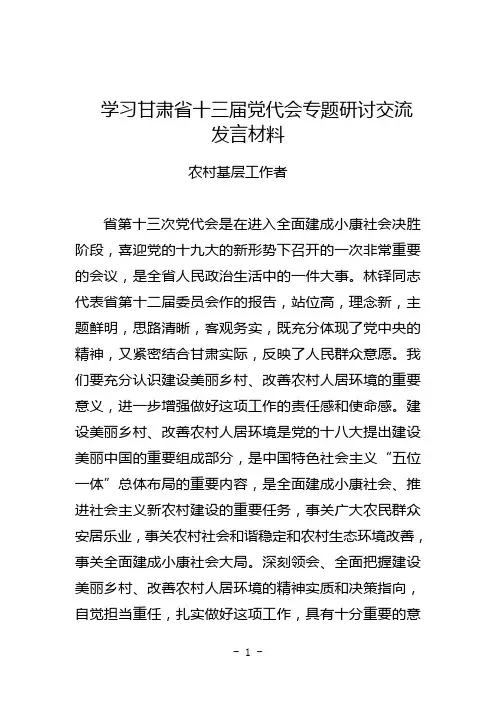 学习甘肃省十三届党代会专题研讨交流发言材料

农村基层工作者

省第十三次党代会是在进入全面建成小康社会决胜阶段，喜迎党的十九大的新形势下召开的一次非常重要的会议，是全省人民政治生活中的一件大事。林铎同志代表省第十二届委员会作的报告，站位高，理念新，主题鲜明，思路清晰，客观务实，既充分体现了党中央的精神，又紧密结合甘肃实际，反映了人民群众意愿。我们要充分认识建设美丽乡村、改善农村人居环境的重要意义，进一步增强做好这项工作的责任感和使命感。建设美丽乡村、改善农村人居环境是党的十八大提出建设美丽中国的重要组成部分，是中国特色社会主义“五位一体”总体布局的重要内容，是全面建成小康社会、推进社会主义新农村建设的重要任务，事关广大农民群众安居乐业，事关农村社会和谐稳定和农村生态环境改善，事关全面建成小康社会大局。深刻领会、全面把握建设美丽乡村、改善农村人居环境的精神实质和决策指向，自觉担当重任，扎实做好这项工作，具有十分重要的意

- 1 -